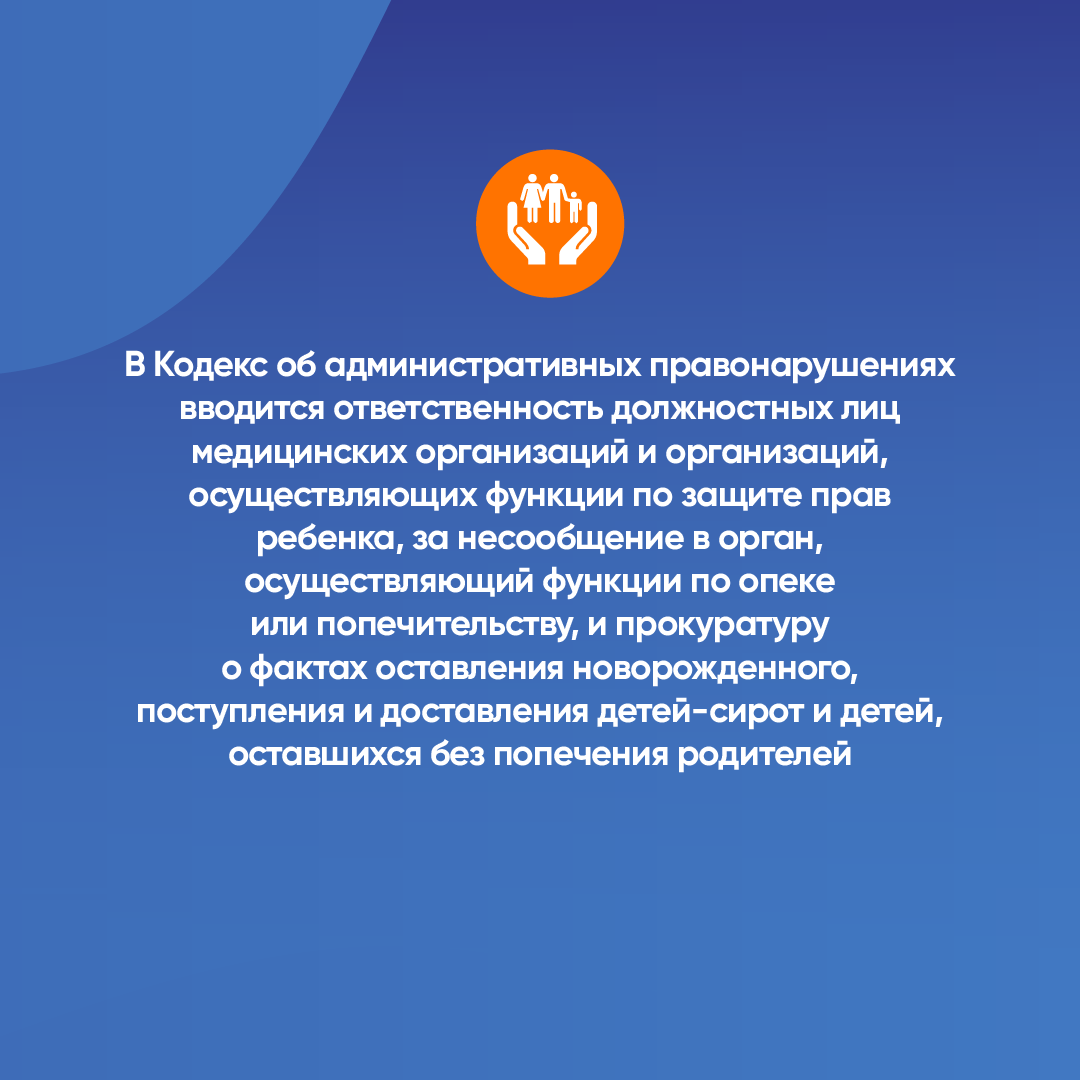 В Кодекс об административных правонарушениях вводится ответственность должностных лиц медицинских организаций и организаций, осуществляющих функции по защите прав ребенка, за несообщение в орган, осуществляющий функции по опеке или попечительству, и прокуратуру о фактах оставления новорожденного, поступления и доставления детей-сирот и детей, оставшихся без попечения родителей